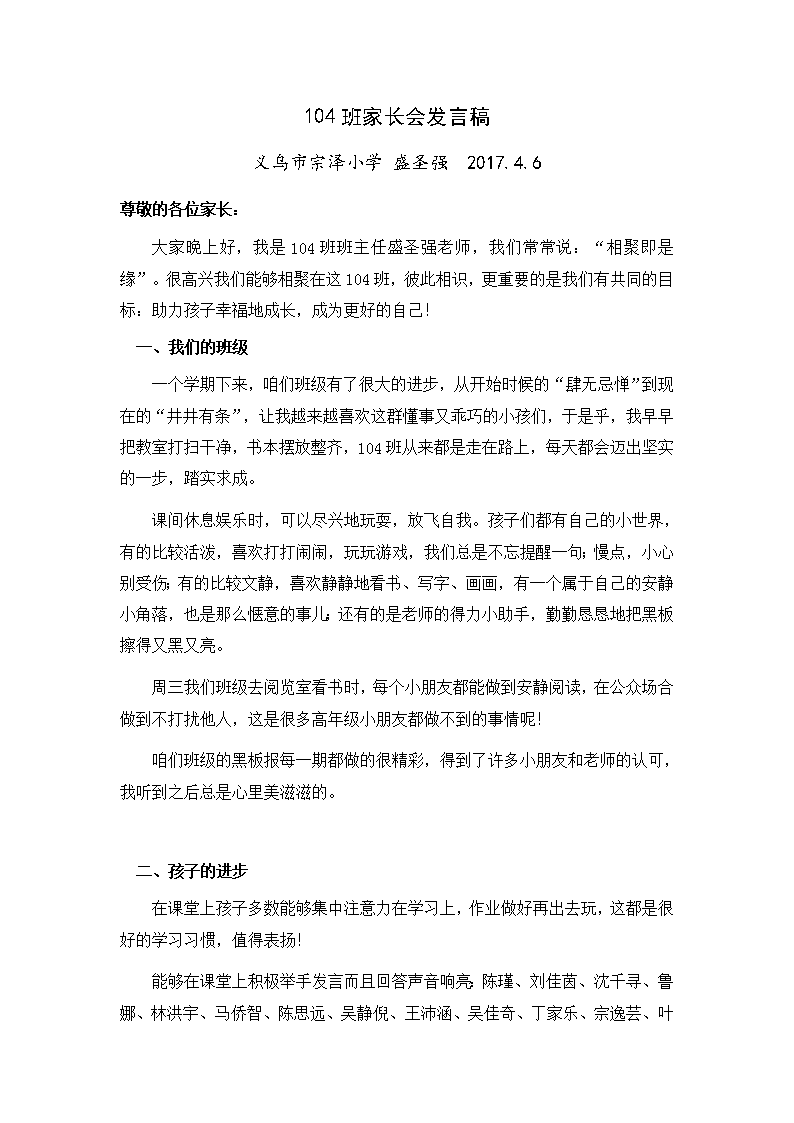 104 班家长会发言稿

义乌市宗泽小学 盛圣强 2017.4.6

尊敬的各位家长：

大家晚上好，我是 104 班班主任盛圣强老师，我们常常说：“相聚即是缘”。很高兴我们能够相聚在这 104 班，彼此相识，更重要的是我们有共同的目标：助力孩子幸福地成长，成为更好的自己！

一、我们的班级

一个学期下来，咱们班级有了很大的进步，从开始时候的“肆无忌惮”到现在的“井井有条”，让我越来越喜欢这群懂事又乖巧的小孩们，于是乎，我早早把教室打扫干净，书本摆放整齐，104 班从来都是走在路上，每天都会迈出坚实的一步，踏实求成。

课间休息娱乐时，可以尽兴地玩耍，放飞自我。孩子们都有自己的小世界，有的比较活泼，喜欢打打闹闹，玩玩游戏，我们总是不忘提醒一句：慢点，小心别受伤；有的比较文静，喜欢静静地看书、写字、画画，有一个属于自己的安静小角落，也是那么惬意的事儿；还有的是老师的得力小助手，勤勤恳恳地把黑板擦得又黑又亮。

周三我们班级去阅览室看书时，每个小朋友都能做到安静阅读，在公众场合做到不打扰他人，这是很多高年级小朋友都做不到的事情呢！

咱们班级的黑板报每一期都做的很精彩，得到了许多小朋友和老师的认可，我听到之后总是心里美滋滋的。

二、孩子的进步

在课堂上孩子多数能够集中注意力在学习上，作业做好再出去玩，这都是很好的学习习惯，值得表扬！

能够在课堂上积极举手发言而且回答声音响亮：陈瑾、刘佳茵、沈千寻、鲁娜、林洪宇、马侨智、陈思远、吴静倪、王沛涵、吴佳奇、丁家乐、宗逸芸、叶